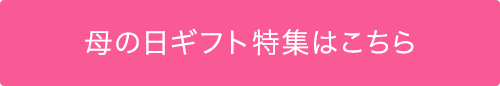 母の日ギフト特集はこちら